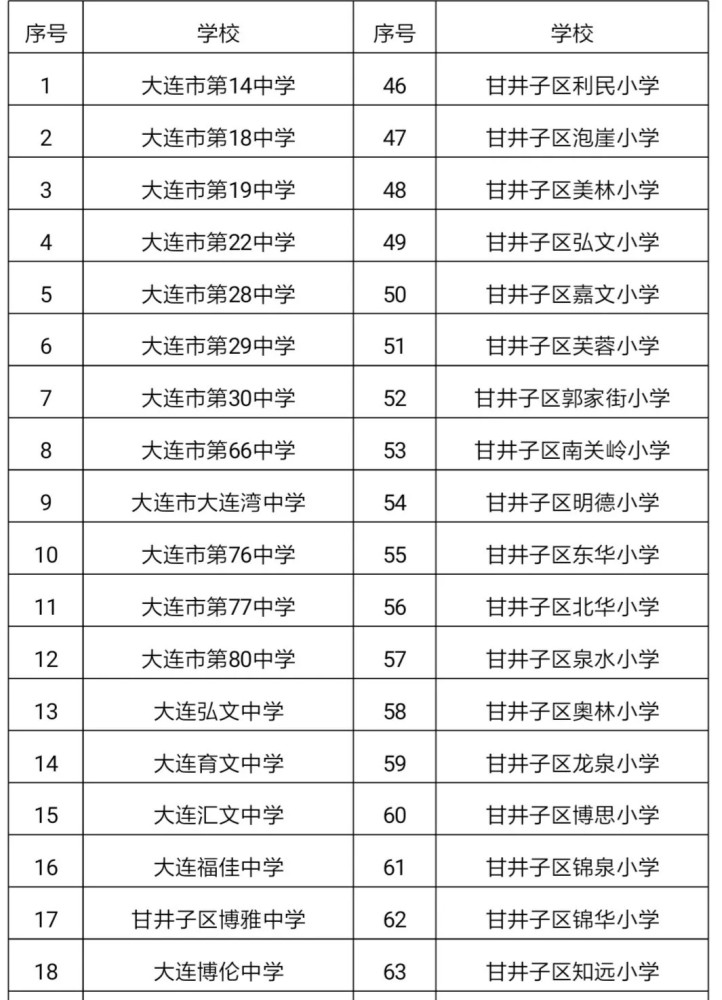 | 序号 | 学校 | 序号 | 学校 |
|---|---|---|---|
| 1 | 大连市第14中学 | 46 | 甘井子区利民小学 |
| 2 | 大连市第18中学 | 47 | 甘井子区泡崖小学 |
| 3 | 大连市第19中学 | 48 | 甘井子区美林小学 |
| 4 | 大连市第22中学 | 49 | 甘井子区弘文小学 |
| 5 | 大连市第28中学 | 50 | 甘井子区嘉文小学 |
| 6 | 大连市第29中学 | 51 | 甘井子区芙蓉小学 |
| 7 | 大连市第30中学 | 52 | 甘井子区郭家街小学 |
| 8 | 大连市第66中学 | 53 | 甘井子区南关岭小学 |
| 9 | 大连市大连湾中学 | 54 | 甘井子区明德小学 |
| 10 | 大连市第76中学 | 55 | 甘井子区东华小学 |
| 11 | 大连市第77中学 | 56 | 甘井子区北华小学 |
| 12 | 大连市第80中学 | 57 | 甘井子区泉水小学 |
| 13 | 大连弘文中学 | 58 | 甘井子区奥林小学 |
| 14 | 大连育文中学 | 59 | 甘井子区龙泉小学 |
| 15 | 大连汇文中学 | 60 | 甘井子区博思小学 |
| 16 | 大连福佳中学 | 61 | 甘井子区锦泉小学 |
| 17 | 甘井子区博雅中学 | 62 | 甘井子区锦华小学 |
| 18 | 大连博伦中学 | 63 | 甘井子区知远小学 |